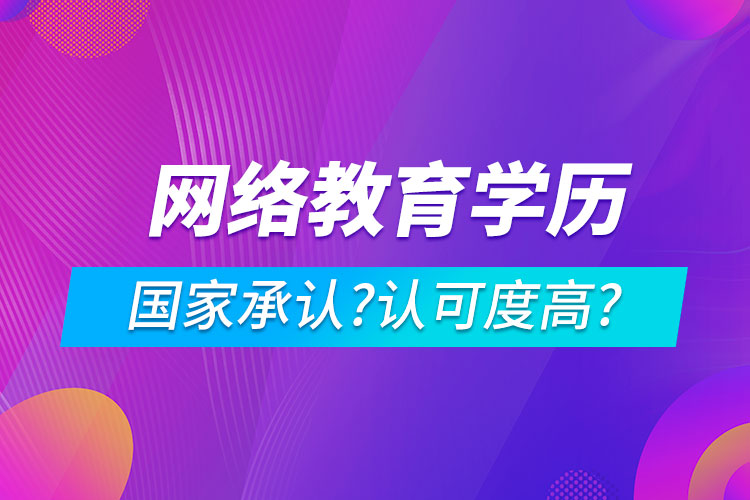 网络教育学历

国家承认?认可度高?